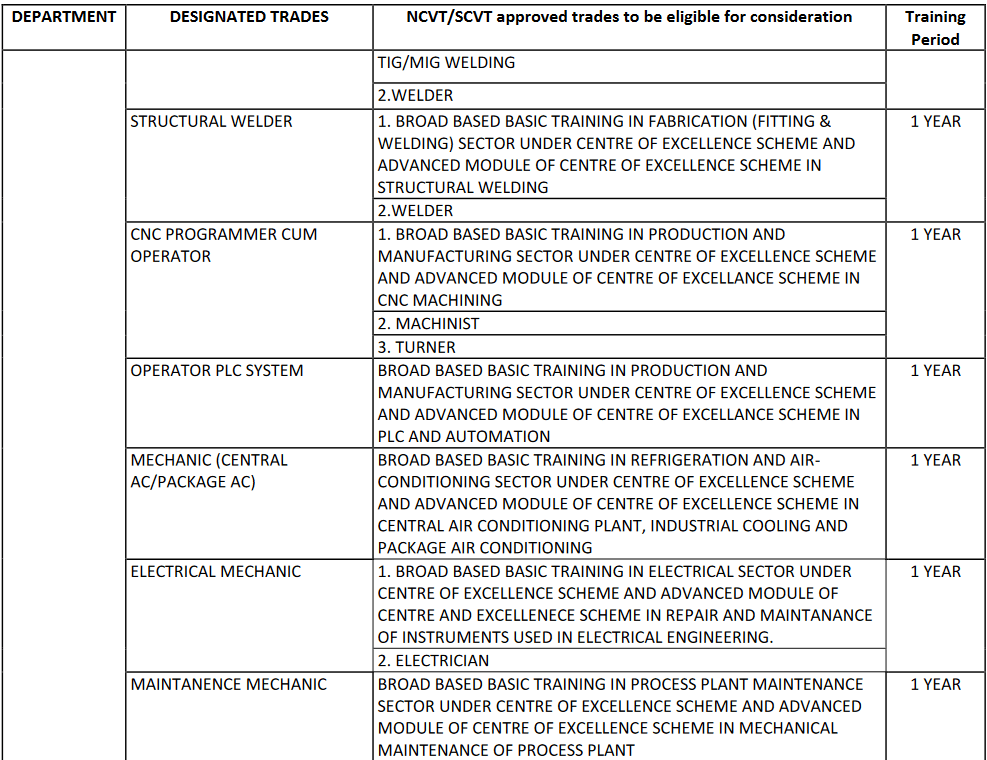 | DEPARTMENT | DESIGNATED TRADES | NCVT/SCVT approved trades to be eligible for consideration | Training Period |
|---|---|---|---|
| | | TIG/MIG WELDING | |
| | | 2.WELDER | |
| | STRUCTURAL WELDER | 1. BROAD BASED BASIC TRAINING IN FABRICATION (FITTING & WELDING) SECTOR UNDER CENTRE OF EXCELLENCE SCHEME AND ADVANCED MODULE OF CENTRE OF EXCELLENCE SCHEME IN STRUCTURAL WELDING | 1 YEAR |
| | | 2.WELDER | |
| | CNC PROGRAMMER CUM OPERATOR | 1. BROAD BASED BASIC TRAINING IN PRODUCTION AND MANUFACTURING SECTOR UNDER CENTRE OF EXCELLENCE SCHEME AND ADVANCED MODULE OF CENTRE OF EXCELLANCE SCHEME IN CNC MACHINING | 1 YEAR |
| | | 2. MACHINIST | |
| | | 3. TURNER | |
| | OPERATOR PLC SYSTEM | BROAD BASED BASIC TRAINING IN PRODUCTION AND MANUFACTURING SECTOR UNDER CENTRE OF EXCELLENCE SCHEME AND ADVANCED MODULE OF CENTRE OF EXCELLANCE SCHEME IN PLC AND AUTOMATION | 1 YEAR |
| | MECHANIC (CENTRAL AC/PACKAGE AC) | BROAD BASED BASIC TRAINING IN REFRIGERATION AND AIR-CONDITIONING SECTOR UNDER CENTRE OF EXCELLENCE SCHEME AND ADVANCED MODULE OF CENTRE OF EXCELLENCE SCHEME IN CENTRAL AIR CONDITIONING PLANT, INDUSTRIAL COOLING AND PACKAGE AIR CONDITIONING | 1 YEAR |
| | ELECTRICAL MECHANIC | 1. BROAD BASED BASIC TRAINING IN ELECTRICAL SECTOR UNDER CENTRE OF EXCELLENCE SCHEME AND ADVANCED MODULE OF CENTRE AND EXCELLENECE SCHEME IN REPAIR AND MAINTANANCE OF INSTRUMENTS USED IN ELECTRICAL ENGINEERING. | 1 YEAR |
| | | 2. ELECTRICIAN | |
| | MAINTANENCE MECHANIC | BROAD BASED BASIC TRAINING IN PROCESS PLANT MAINTENANCE SECTOR UNDER CENTRE OF EXCELLENCE SCHEME AND ADVANCED MODULE OF CENTRE OF EXCELLENCE SCHEME IN MECHANICAL MAINTENANCE OF PROCESS PLANT | 1 YEAR |